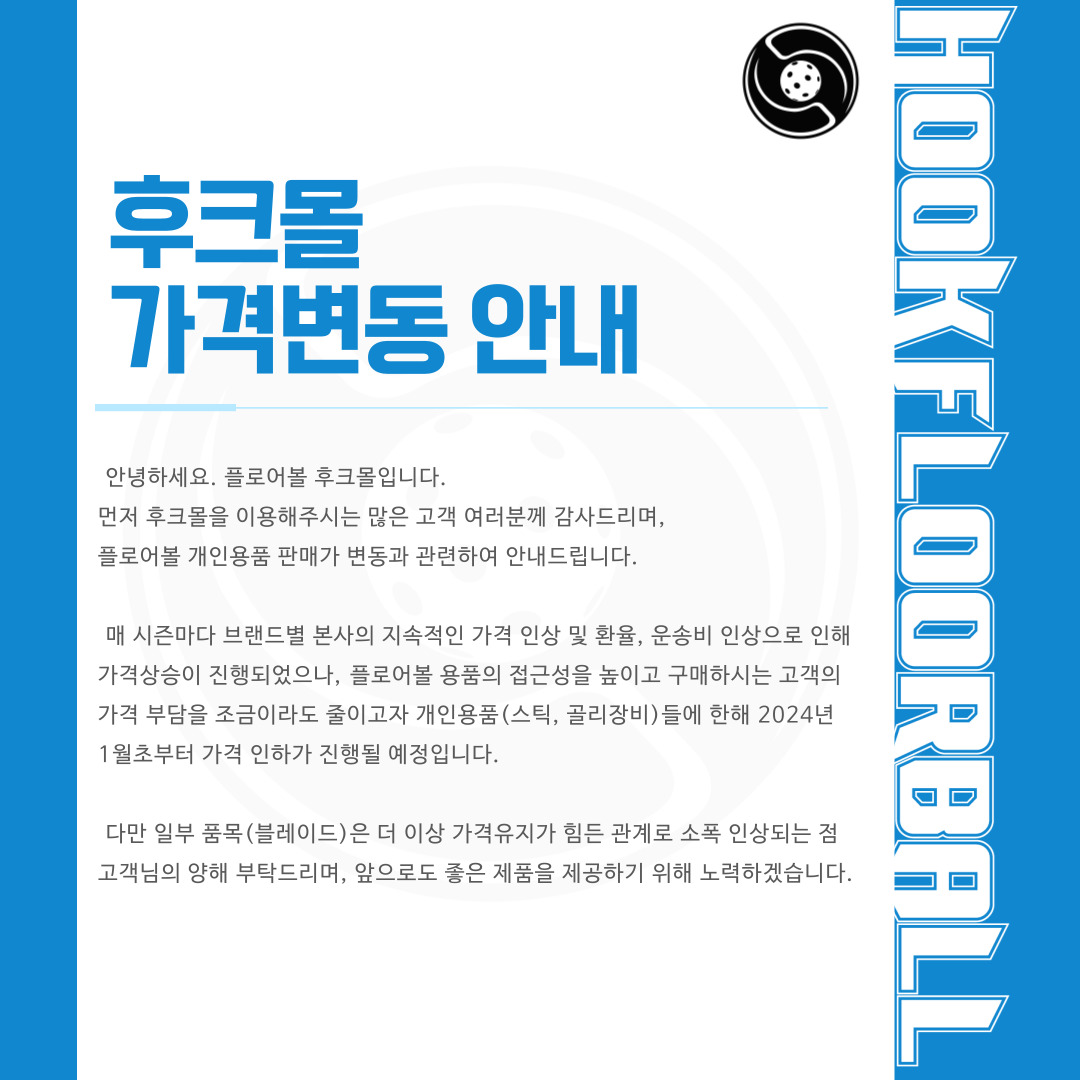 후크몰
가격변동 안내

안녕하세요. 플로어볼 후크몰입니다.
먼저 후크몰을 이용해주시는 많은 고객 여러분께 감사드리며,
플로어볼 개인용품 판매가 변동과 관련하여 안내드립니다.

매 시즌마다 브랜드별 본사의 지속적인 가격 인상 및 환율, 운송비 인상으로 인해 가격상승이 진행되었으나, 플로어볼 용품의 접근성을 높이고 구매하시는 고객의 가격 부담을 조금이라도 줄이고자 개인용품(스틱, 골리장비)들에 한해 2024년 1월초부터 가격 인하가 진행될 예정입니다.

다만 일부 품목(블레이드)은 더 이상 가격유지가 힘든 관계로 소폭 인상되는 점 고객님의 양해 부탁드리며, 앞으로도 좋은 제품을 제공하기 위해 노력하겠습니다.

HOOKFLOORBALL